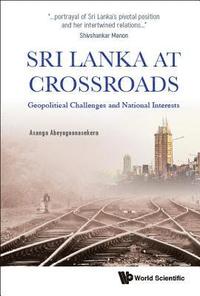 "...portrayal of Sri Lanka's pivotal position and her intertwined relations..."
Shivshankar Menon

SRI LANKA AT CROSSROADS

Geopolitical Challenges and National Interests

Asanga Abeyagoonasekera

World Scientific